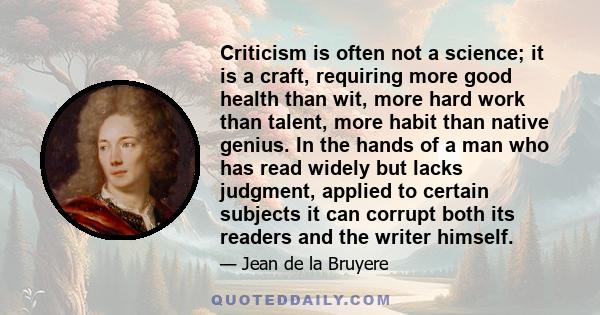 Criticism is often not a science; it is a craft, requiring more good health than wit, more hard work than talent, more habit than native genius. In the hands of a man who has read widely but lacks judgment, applied to certain subjects it can corrupt both its readers and the writer himself.

— Jean de la Bruyere

QUOTEDDAILY.COM